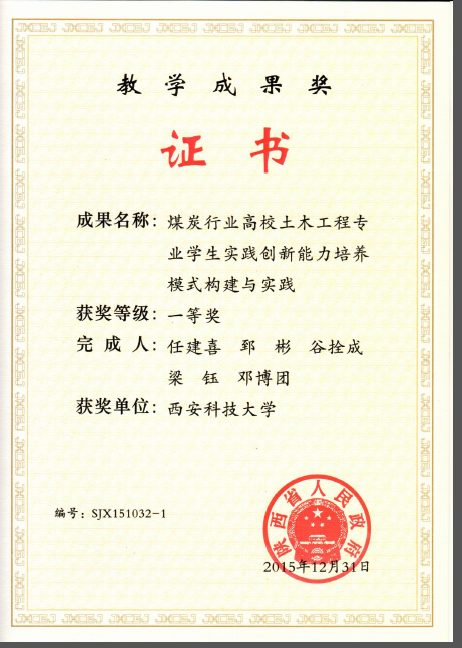 教学成果奖

证书

成果名称：煤炭行业高校土木工程专业学生实践创新能力培养模式构建与实践

获奖等级：一等奖

完成人：任建喜　郅　彬　谷拴成　梁　钰　邓博团

获奖单位：西安科技大学

编号：SJX151032-1

陕西省人民政府

2015年12月31日